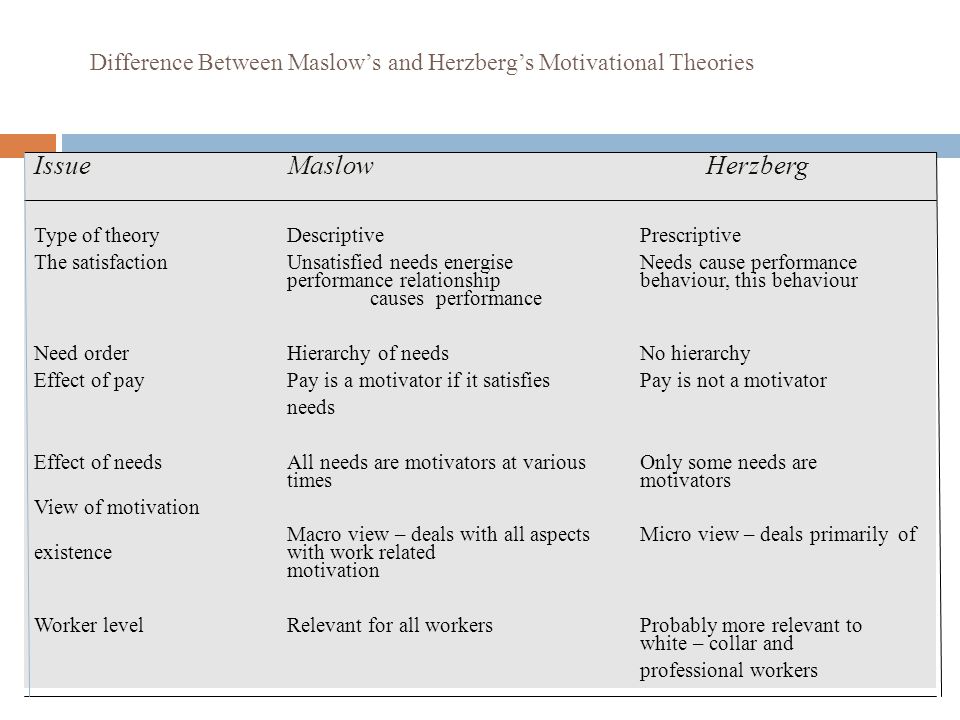 Difference Between Maslow's and Herzberg's Motivational Theories

| Issue | Maslow | Herzberg |
|---|---|---|
| Type of theory | Descriptive | Prescriptive |
| The satisfaction | Unsatisfied needs energise performance relationship causes performance | Needs cause performance behaviour, this behaviour |
| Need order | Hierarchy of needs | No hierarchy |
| Effect of pay | Pay is a motivator if it satisfies needs | Pay is not a motivator |
| Effect of needs | All needs are motivators at various times | Only some needs are motivators |
| View of motivation existence | Macro view – deals with all aspects with work related motivation | Micro view – deals primarily of |
| Worker level | Relevant for all workers | Probably more relevant to white – collar and professional workers |